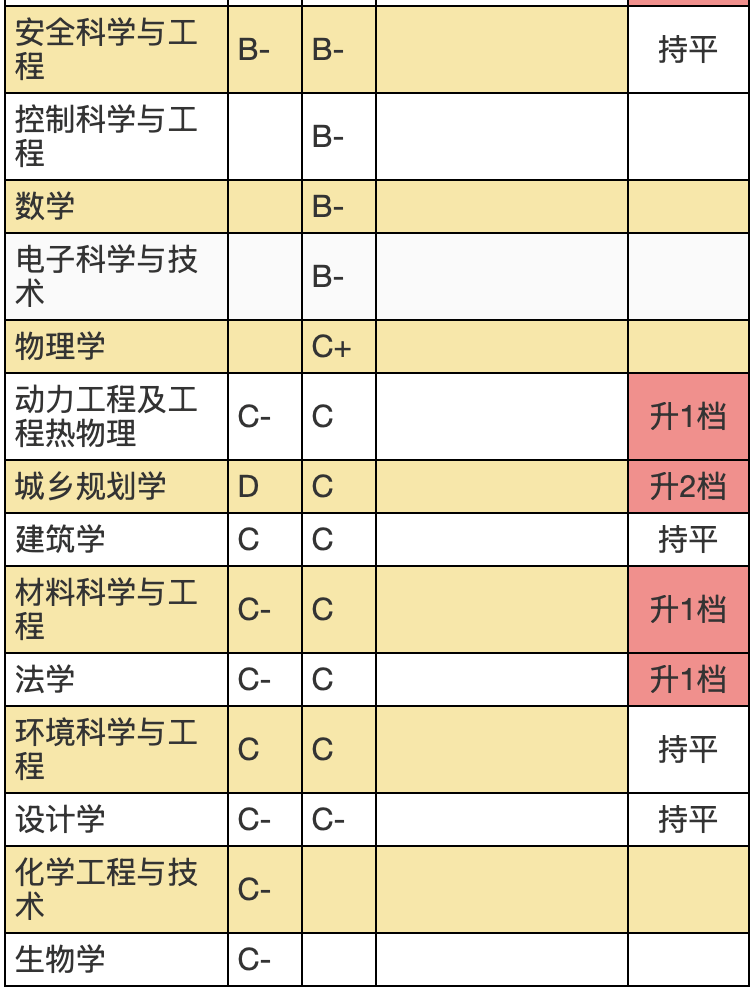 | | | | | |
|---|---|---|---|---|
| 安全科学与工程 | B- | B- | | 持平 |
| 控制科学与工程 | | B- | | |
| 数学 | | B- | | |
| 电子科学与技术 | | B- | | |
| 物理学 | | C+ | | |
| 动力工程及工程热物理 | C- | C | | 升1档 |
| 城乡规划学 | D | C | | 升2档 |
| 建筑学 | C | C | | 持平 |
| 材料科学与工程 | C- | C | | 升1档 |
| 法学 | C- | C | | 升1档 |
| 环境科学与工程 | C | C | | 持平 |
| 设计学 | C- | C- | | 持平 |
| 化学工程与技术 | C- | | | |
| 生物学 | C- | | | |